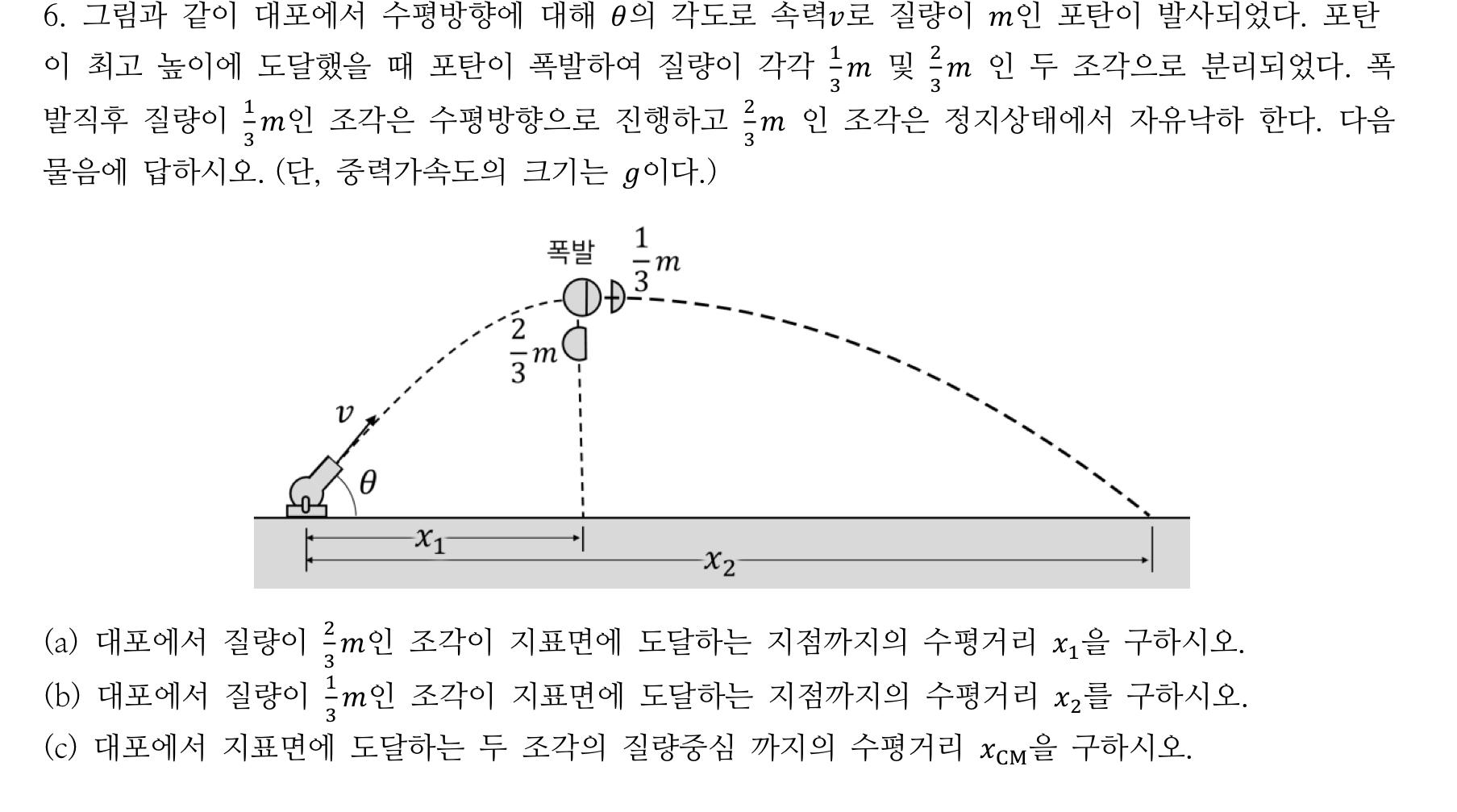 6. 그림과 같이 대포에서 수평방향에 대해 $\theta$의 각도로 속력$v$로 질량이 $m$인 포탄이 발사되었다. 포탄이 최고 높이에 도달했을 때 포탄이 폭발하여 질량이 각각 $\frac{1}{3}m$ 및 $\frac{2}{3}m$ 인 두 조각으로 분리되었다. 폭발직후 질량이 $\frac{1}{3}m$인 조각은 수평방향으로 진행하고 $\frac{2}{3}m$ 인 조각은 정지상태에서 자유낙하 한다. 다음 물음에 답하시오. (단, 중력가속도의 크기는 $g$이다.)

폭발 $\frac{1}{3}m$
$\frac{2}{3}m$
$v$
$\theta$
$x_1$
$x_2$

(a) 대포에서 질량이 $\frac{2}{3}m$인 조각이 지표면에 도달하는 지점까지의 수평거리 $x_1$을 구하시오.
(b) 대포에서 질량이 $\frac{1}{3}m$인 조각이 지표면에 도달하는 지점까지의 수평거리 $x_2$를 구하시오.
(c) 대포에서 지표면에 도달하는 두 조각의 질량중심 까지의 수평거리 $x_{CM}$을 구하시오.